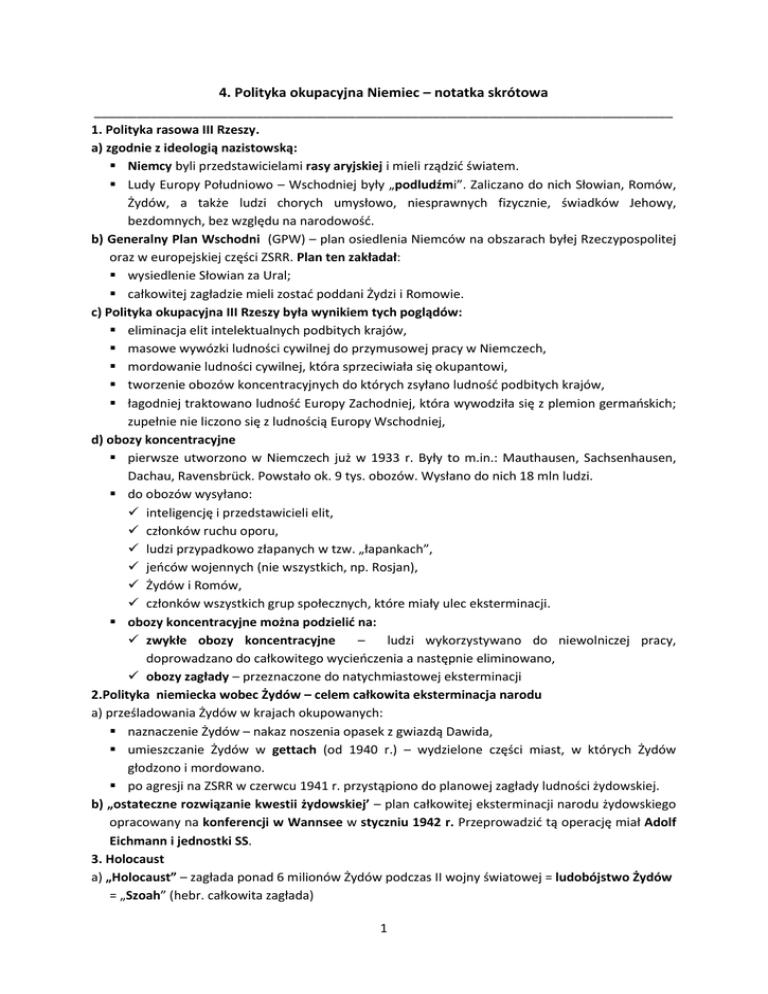 4. Polityka okupacyjna Niemiec – notatka skrótowa

1. Polityka rasowa III Rzeszy.
a) zgodnie z ideologią nazistowską:
▪ Niemcy byli przedstawicielami rasy aryjskiej i mieli rządzić światem.
▪ Ludy Europy Południowo – Wschodniej były „podludźmi". Zaliczano do nich Słowian, Romów, Żydów, a także ludzi chorych umysłowo, niesprawnych fizycznie, świadków Jehowy, bezdomnych, bez względu na narodowość.
b) Generalny Plan Wschodni (GPW) – plan osiedlenia Niemców na obszarach byłej Rzeczypospolitej oraz w europejskiej części ZSRR. Plan ten zakładał:
▪ wysiedlenie Słowian za Ural;
▪ całkowitej zagładzie mieli zostać poddani Żydzi i Romowie.
c) Polityka okupacyjna III Rzeszy była wynikiem tych poglądów:
▪ eliminacja elit intelektualnych podbitych krajów,
▪ masowe wywózki ludności cywilnej do przymusowej pracy w Niemczech,
▪ mordowanie ludności cywilnej, która sprzeciwiała się okupantowi,
▪ tworzenie obozów koncentracyjnych do których zsyłano ludność podbitych krajów,
▪ łagodniej traktowano ludność Europy Zachodniej, która wywodziła się z plemion germańskich; zupełnie nie liczono się z ludnością Europy Wschodniej,
d) obozy koncentracyjne
▪ pierwsze utworzono w Niemczech już w 1933 r. Były to m.in.: Mauthausen, Sachsenhausen, Dachau, Ravensbrück. Powstało ok. 9 tys. obozów. Wysłano do nich 18 mln ludzi.
▪ do obozów wysyłano:
✓ inteligencję i przedstawicieli elit,
✓ członków ruchu oporu,
✓ ludzi przypadkowo złapanych w tzw. „łapankach",
✓ jeńców wojennych (nie wszystkich, np. Rosjan),
✓ Żydów i Romów,
✓ członków wszystkich grup społecznych, które miały ulec eksterminacji.
▪ obozy koncentracyjne można podzielić na:
✓ zwykłe obozy koncentracyjne – ludzi wykorzystywano do niewolniczej pracy, doprowadzano do całkowitego wycieńczenia a następnie eliminowano,
✓ obozy zagłady – przeznaczone do natychmiastowej eksterminacji
2.Polityka niemiecka wobec Żydów – celem całkowita eksterminacja narodu
a) prześladowania Żydów w krajach okupowanych:
▪ naznaczenie Żydów – nakaz noszenia opasek z gwiazdą Dawida,
▪ umieszczanie Żydów w gettach (od 1940 r.) – wydzielone części miast, w których Żydów głodzono i mordowano.
▪ po agresji na ZSRR w czerwcu 1941 r. przystąpiono do planowej zagłady ludności żydowskiej.
b) „ostateczne rozwiązanie kwestii żydowskiej' – plan całkowitej eksterminacji narodu żydowskiego opracowany na konferencji w Wannsee w styczniu 1942 r. Przeprowadzić tą operację miał Adolf Eichmann i jednostki SS.
3. Holocaust
a) „Holocaust" – zagłada ponad 6 milionów Żydów podczas II wojny światowej = ludobójstwo Żydów = „Szoah" (hebr. całkowita zagłada)

1